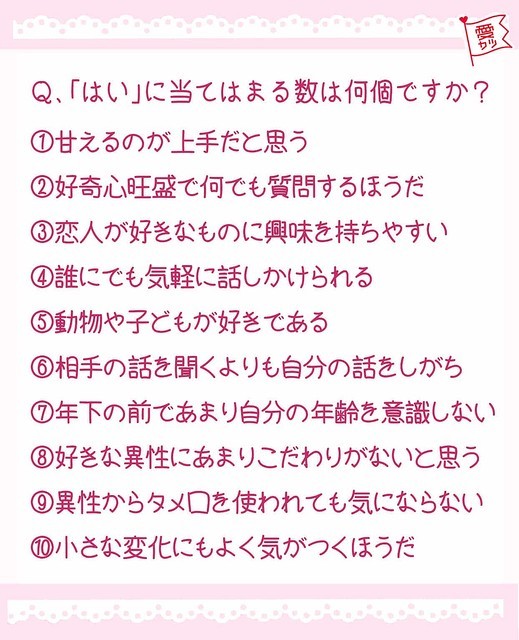 愛カツ

Q、「はい」に当てはまる数は何個ですか？

①甘えるのが上手だと思う

②好奇心旺盛で何でも質問するほうだ

③恋人が好きなものに興味を持ちやすい

④誰にでも気軽に話しかけられる

⑤動物や子どもが好きである

⑥相手の話を聞くよりも自分の話をしがち

⑦年下の前であまり自分の年齢を意識しない

⑧好きな異性にあまりこだわりがないと思う

⑨異性からタメ口を使われても気にならない

⑩小さな変化にもよく気がつくほうだ